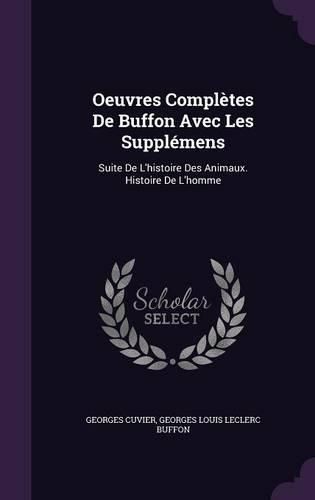 Oeuvres Complètes De Buffon Avec Les Supplémens

Suite De L'histoire Des Animaux. Histoire De L'homme

Scholar SELECT

GEORGES CUVIER, GEORGES LOUIS LECLERC BUFFON